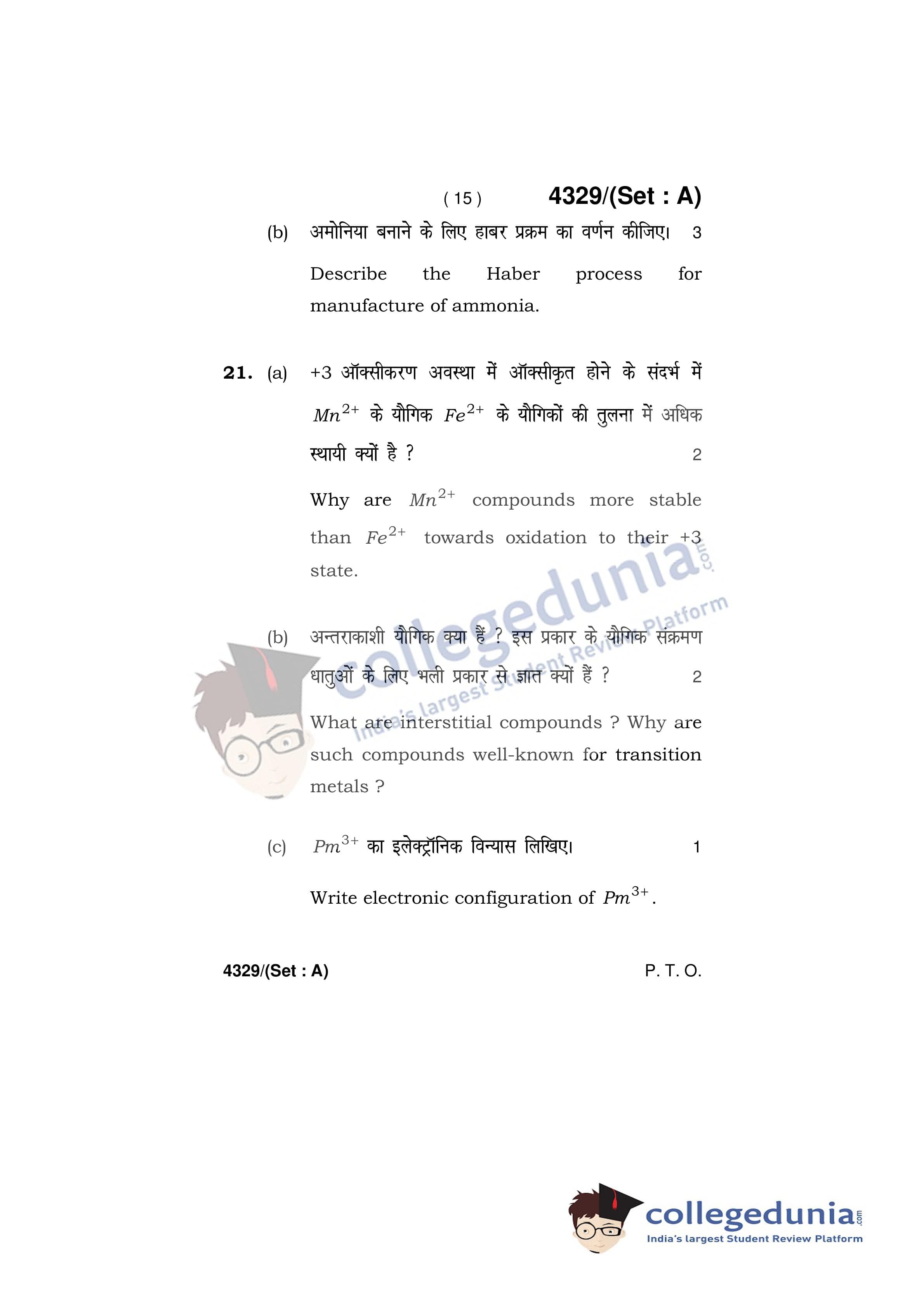 ( 15 ) 4329/(Set : A)

(b) अमोनिया बनाने के लिए हाबर प्रक्रम का वर्णन कीजिए। 3

Describe the Haber process for manufacture of ammonia.

21. (a) +3 ऑक्सीकरण अवस्था में ऑक्सीकृत होने के संदर्भ में $Mn^{2+}$ के यौगिक $Fe^{2+}$ के यौगिकों की तुलना में अधिक स्थायी क्यों है ? 2

Why are $Mn^{2+}$ compounds more stable than $Fe^{2+}$ towards oxidation to their +3 state.

(b) अन्तराकाशी यौगिक क्या हैं ? इस प्रकार के यौगिक संक्रमण धातुओं के लिए भली प्रकार से ज्ञात क्यों हैं ? 2

What are interstitial compounds ? Why are such compounds well-known for transition metals ?

(c) $Pm^{3+}$ का इलेक्ट्रॉनिक विन्यास लिखिए। 1

Write electronic configuration of $Pm^{3+}$.

4329/(Set : A) P. T. O.

collegedunia.com
India's largest Student Review Platform